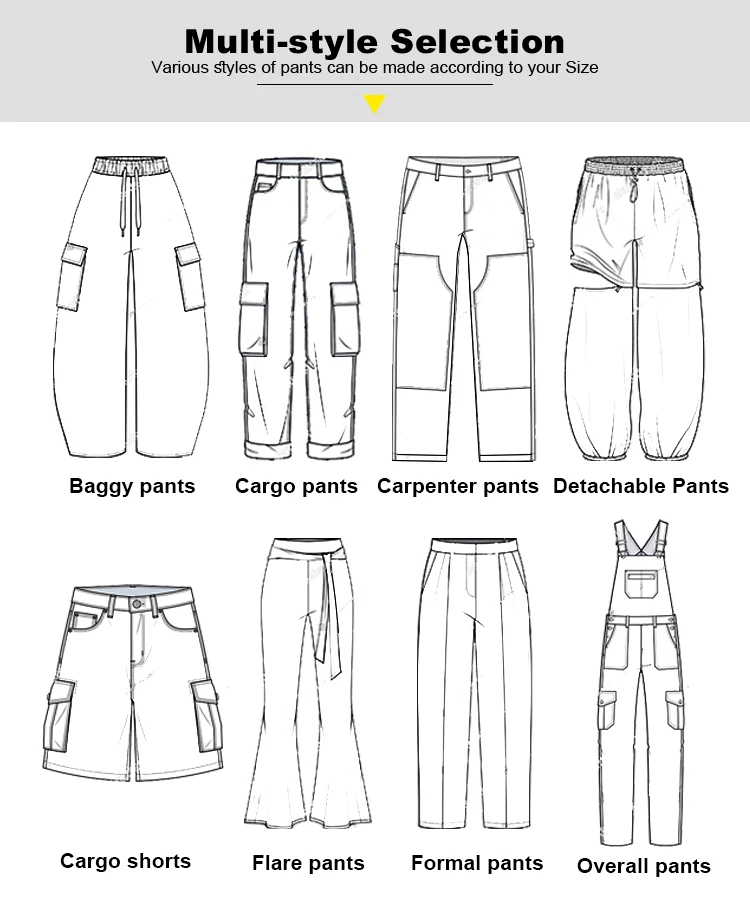 Multi-style Selection
Various styles of pants can be made according to your Size

Baggy pants
Cargo pants
Carpenter pants
Detachable Pants

Cargo shorts
Flare pants
Formal pants
Overall pants